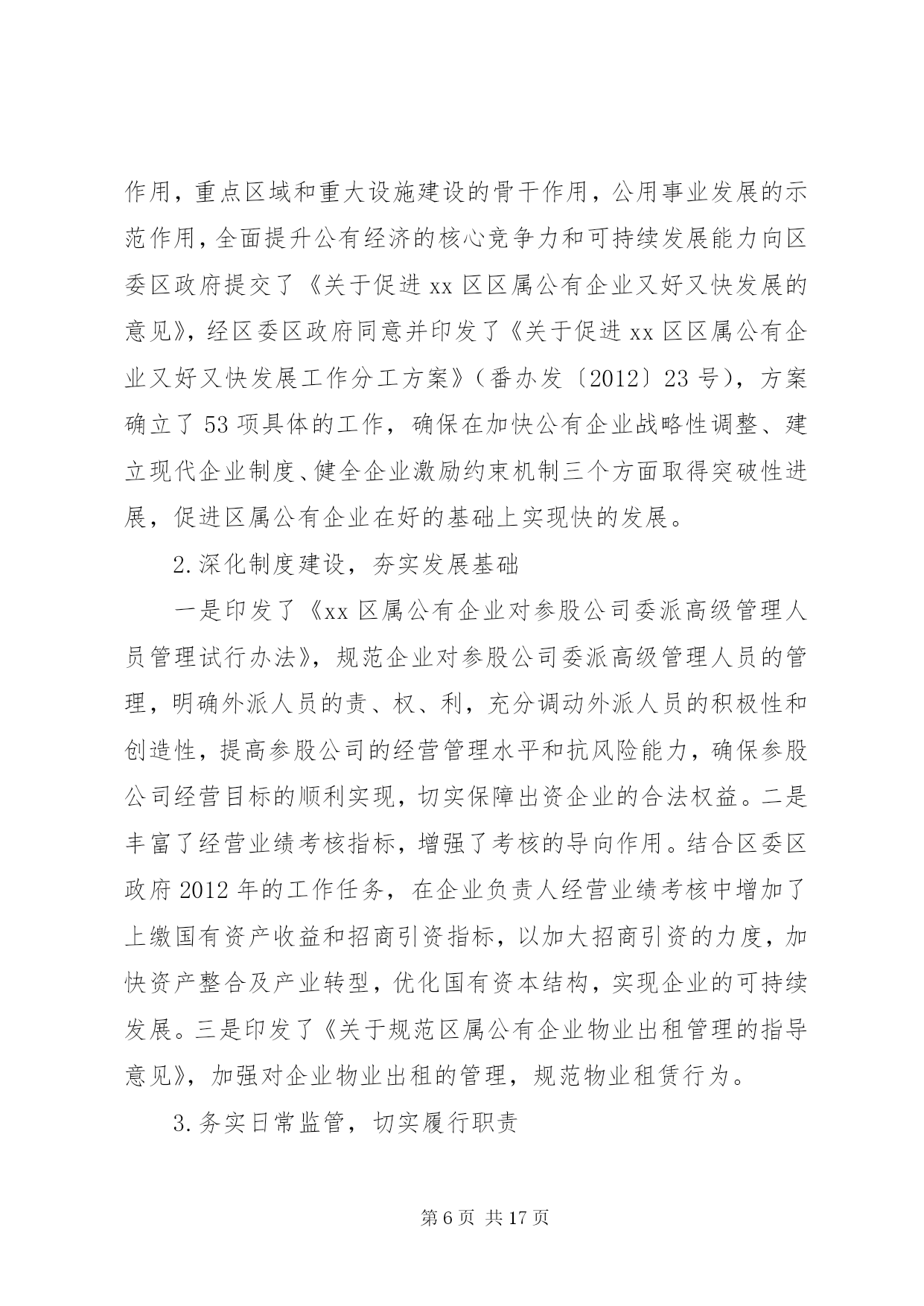 作用，重点区域和重大设施建设的骨干作用，公用事业发展的示范作用，全面提升公有经济的核心竞争力和可持续发展能力向区委区政府提交了《关于促进 xx 区区属公有企业又好又快发展的意见》，经区委区政府同意并印发了《关于促进 xx 区区属公有企业又好又快发展工作分工方案》（番办发〔2012〕23 号），方案确立了 53 项具体的工作，确保在加快公有企业战略性调整、建立现代企业制度、健全企业激励约束机制三个方面取得突破性进展，促进区属公有企业在好的基础上实现快的发展。

2.深化制度建设，夯实发展基础

一是印发了《xx 区属公有企业对参股公司委派高级管理人员管理试行办法》，规范企业对参股公司委派高级管理人员的管理，明确外派人员的责、权、利，充分调动外派人员的积极性和创造性，提高参股公司的经营管理水平和抗风险能力，确保参股公司经营目标的顺利实现，切实保障出资企业的合法权益。二是丰富了经营业绩考核指标，增强了考核的导向作用。结合区委区政府 2012 年的工作任务，在企业负责人经营业绩考核中增加了上缴国有资产收益和招商引资指标，以加大招商引资的力度，加快资产整合及产业转型，优化国有资本结构，实现企业的可持续发展。三是印发了《关于规范区属公有企业物业出租管理的指导意见》，加强对企业物业出租的管理，规范物业租赁行为。

3.务实日常监管，切实履行职责

第 6 页 共 17 页